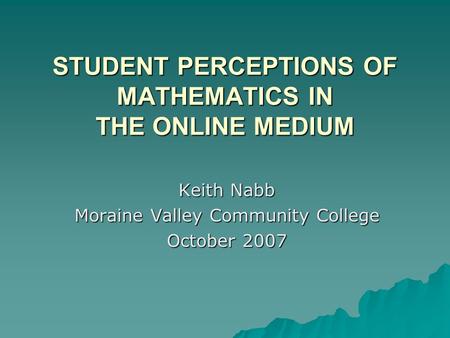 STUDENT PERCEPTIONS OF MATHEMATICS IN THE ONLINE MEDIUM

Keith Nabb
Moraine Valley Community College
October 2007